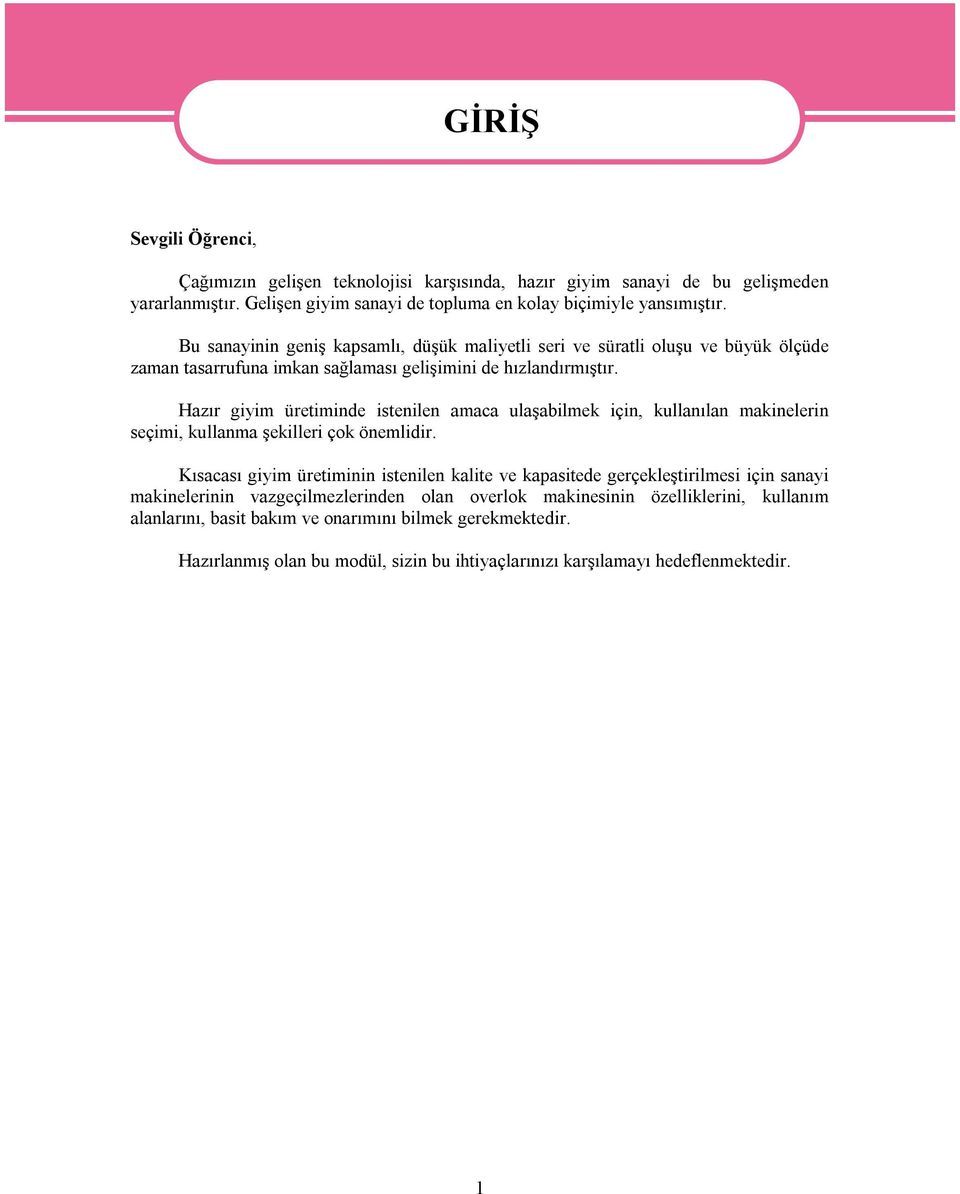 GİRİŞ

Sevgili Öğrenci,

Çağımızın gelişen teknolojisi karşısında, hazır giyim sanayi de bu gelişmeden yararlanmıştır. Gelişen giyim sanayi de topluma en kolay biçimiyle yansımıştır.

Bu sanayinin geniş kapsamlı, düşük maliyetli seri ve süratli oluşu ve büyük ölçüde zaman tasarrufuna imkan sağlaması gelişimini de hızlandırmıştır.

Hazır giyim üretiminde istenilen amaca ulaşabilmek için, kullanılan makinelerin seçimi, kullanma şekilleri çok önemlidir.

Kısacası giyim üretiminin istenilen kalite ve kapasitede gerçekleştirilmesi için sanayi makinelerinin vazgeçilmezlerinden olan overlok makinesinin özelliklerini, kullanım alanlarını, basit bakım ve onarımını bilmek gerekmektedir.

Hazırlanmış olan bu modül, sizin bu ihtiyaçlarınızı karşılamayı hedeflenmektedir.

1